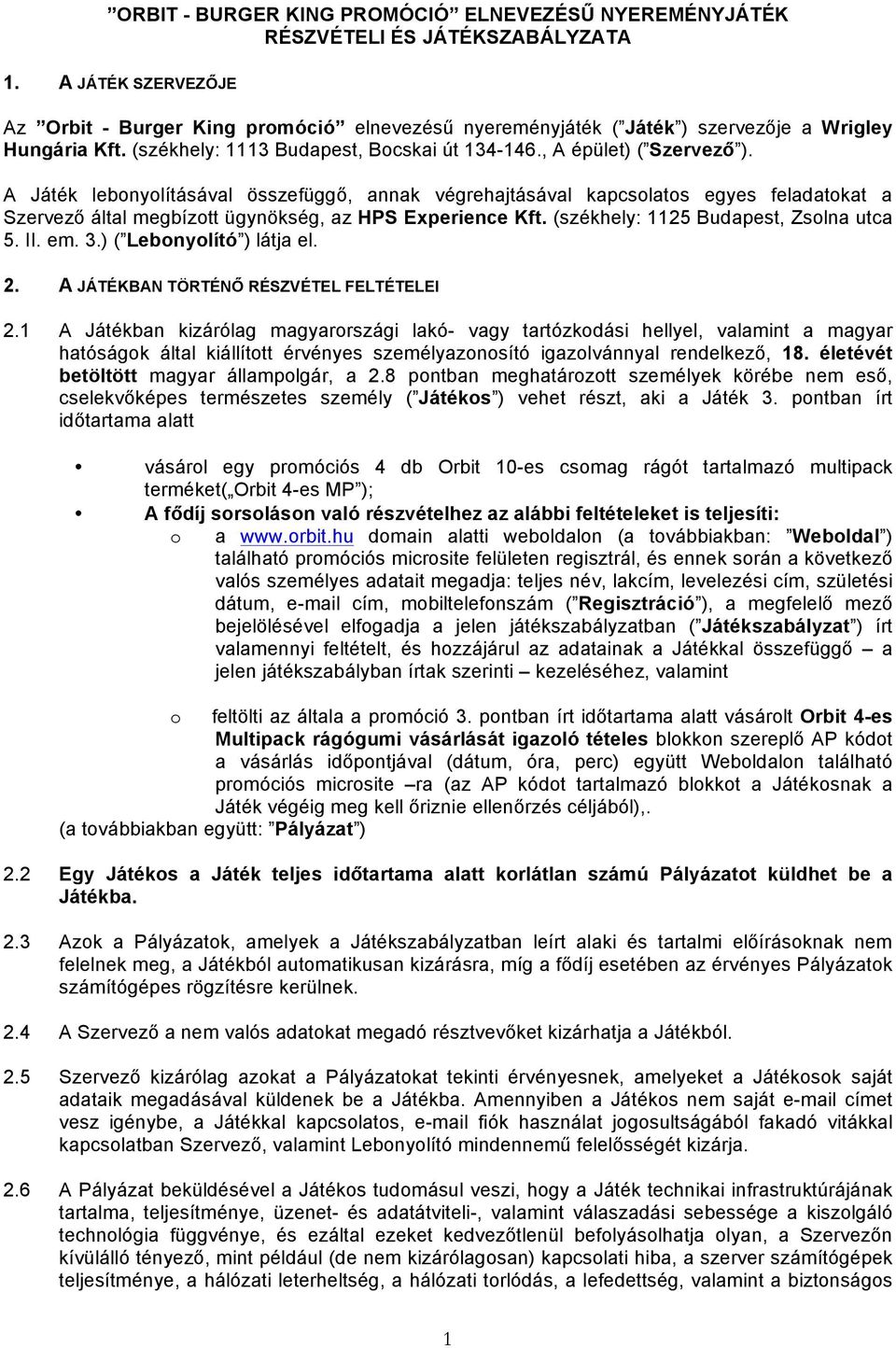 ”ORBIT - BURGER KING PROMÓCIÓ” ELNEVEZÉSŰ NYEREMÉNYJÁTÉK RÉSZVÉTELI ÉS JÁTÉKSZABÁLYZATA

1. A JÁTÉK SZERVEZŐJE

Az ”Orbit - Burger King promóció” elnevezésű nyereményjáték (”Játék”) szervezője a Wrigley Hungária Kft. (székhely: 1113 Budapest, Bocskai út 134-146., A épület) (”Szervező”).

A Játék lebonyolításával összefüggő, annak végrehajtásával kapcsolatos egyes feladatokat a Szervező által megbízott ügynökség, az HPS Experience Kft. (székhely: 1125 Budapest, Zsolna utca 5. II. em. 3.) (”Lebonyolító”) látja el.

2. A JÁTÉKBAN TÖRTÉNŐ RÉSZVÉTEL FELTÉTELEI

2.1 A Játékban kizárólag magyarországi lakó- vagy tartózkodási hellyel, valamint a magyar hatóságok által kiállított érvényes személyazonosító igazolvánnyal rendelkező, 18. életévét betöltött magyar állampolgár, a 2.8 pontban meghatározott személyek körébe nem eső, cselekvőképes természetes személy (”Játékos”) vehet részt, aki a Játék 3. pontban írt időtartama alatt

• vásárol egy promóciós 4 db Orbit 10-es csomag rágót tartalmazó multipack terméket(„Orbit 4-es MP”);
• A fődíj sorsoláson való részvételhez az alábbi feltételeket is teljesíti:
o a www.orbit.hu domain alatti weboldalon (a továbbiakban: ”Weboldal”) található promóciós microsite felületen regisztrál, és ennek során a következő valós személyes adatait megadja: teljes név, lakcím, levelezési cím, születési dátum, e-mail cím, mobiltelefonszám (”Regisztráció”), a megfelelő mező bejelölésével elfogadja a jelen játékszabályzatban (”Játékszabályzat”) írt valamennyi feltételt, és hozzájárul az adatainak a Játékkal összefüggő – a jelen játékszabályban írtak szerinti – kezeléséhez, valamint

o feltölti az általa a promóció 3. pontban írt időtartama alatt vásárolt Orbit 4-es Multipack rágógumi vásárlását igazoló tételes blokkon szereplő AP kódot a vásárlás időpontjával (dátum, óra, perc) együtt Weboldalon található promóciós microsite –ra (az AP kódot tartalmazó blokkot a Játékosnak a Játék végéig meg kell őriznie ellenőrzés céljából),.
(a továbbiakban együtt: ”Pályázat”)

2.2 Egy Játékos a Játék teljes időtartama alatt korlátlan számú Pályázatot küldhet be a Játékba.

2.3 Azok a Pályázatok, amelyek a Játékszabályzatban leírt alaki és tartalmi előírásoknak nem felelnek meg, a Játékból automatikusan kizárásra, míg a fődíj esetében az érvényes Pályázatok számítógépes rögzítésre kerülnek.

2.4 A Szervező a nem valós adatokat megadó résztvevőket kizárhatja a Játékból.

2.5 Szervező kizárólag azokat a Pályázatokat tekinti érvényesnek, amelyeket a Játékosok saját adataik megadásával küldenek be a Játékba. Amennyiben a Játékos nem saját e-mail címet vesz igénybe, a Játékkal kapcsolatos, e-mail fiók használat jogosultságából fakadó vitákkal kapcsolatban Szervező, valamint Lebonyolító mindennemű felelősségét kizárja.

2.6 A Pályázat beküldésével a Játékos tudomásul veszi, hogy a Játék technikai infrastruktúrájának tartalma, teljesítménye, üzenet- és adatátviteli-, valamint válaszadási sebessége a kiszolgáló technológia függvénye, és ezáltal ezeket kedvezőtlenül befolyásolhatja olyan, a Szervezőn kívülálló tényező, mint például (de nem kizárólagosan) kapcsolati hiba, a szerver számítógépek teljesítménye, a hálózati leterheltség, a hálózati torlódás, a lefedettség, valamint a biztonságos

1